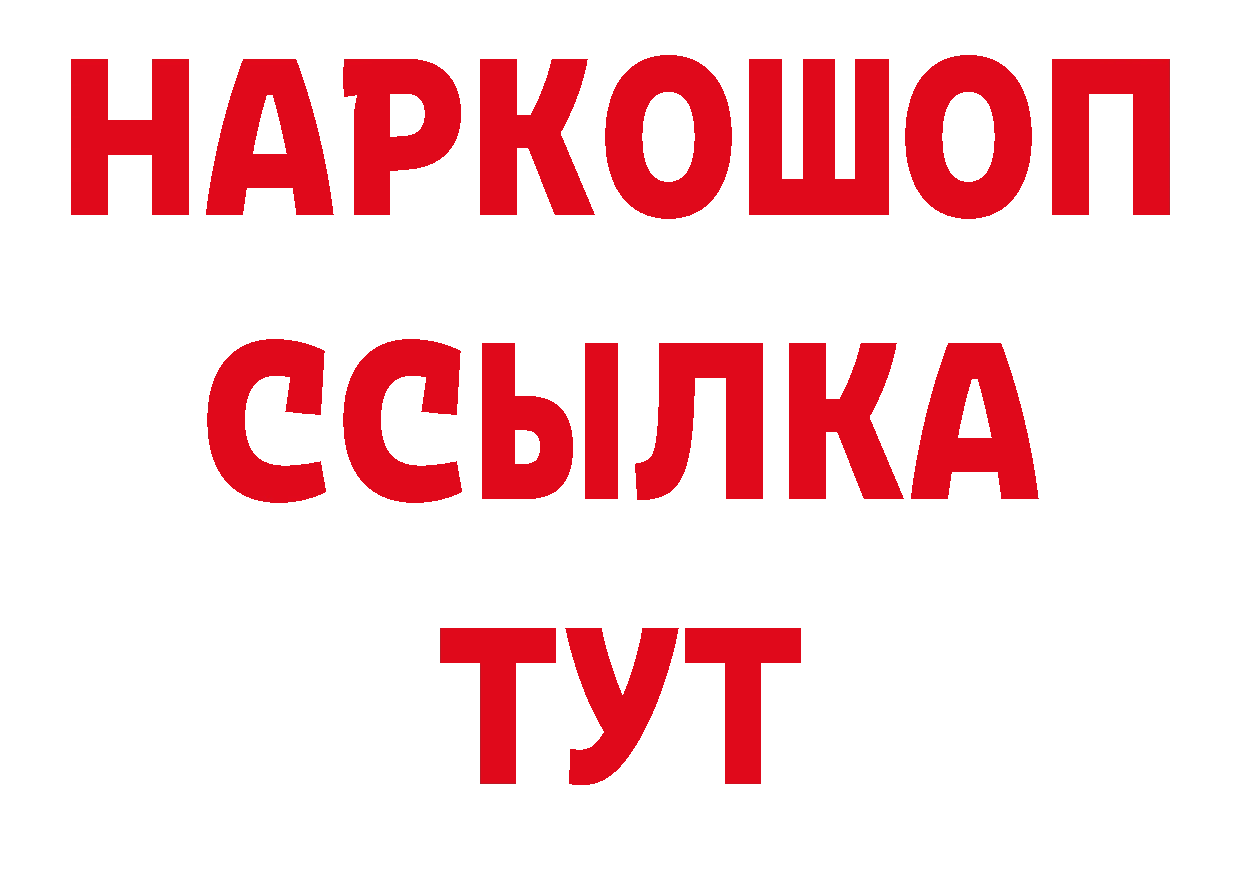 НАРКОШОП
ССЫЛКА
ТУТ